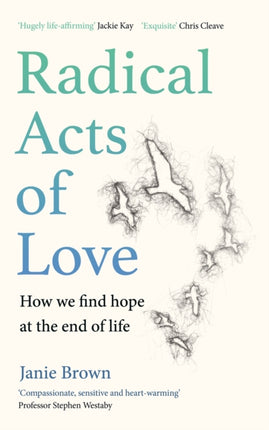 'Hugely life-affirming' Jackie Kay 'Exquisite' Chris Cleave

Radical Acts of Love

How we find hope at the end of life

Janie Brown

'Compassionate, sensitive and heart-warming'
Professor Stephen Westaby